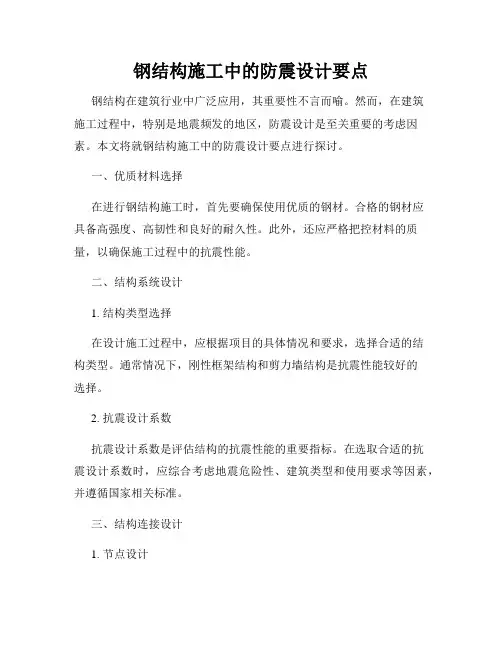 钢结构施工中的防震设计要点

钢结构在建筑行业中广泛应用，其重要性不言而喻。然而，在建筑施工过程中，特别是地震频发的地区，防震设计是至关重要的考虑因素。本文将就钢结构施工中的防震设计要点进行探讨。

一、优质材料选择

在进行钢结构施工时，首先要确保使用优质的钢材。合格的钢材应具备高强度、高韧性和良好的耐久性。此外，还应严格把控材料的质量，以确保施工过程中的抗震性能。

二、结构系统设计

1. 结构类型选择

在设计施工过程中，应根据项目的具体情况和要求，选择合适的结构类型。通常情况下，刚性框架结构和剪力墙结构是抗震性能较好的选择。

2. 抗震设计系数

抗震设计系数是评估结构的抗震性能的重要指标。在选取合适的抗震设计系数时，应综合考虑地震危险性、建筑类型和使用要求等因素，并遵循国家相关标准。

三、结构连接设计

1. 节点设计